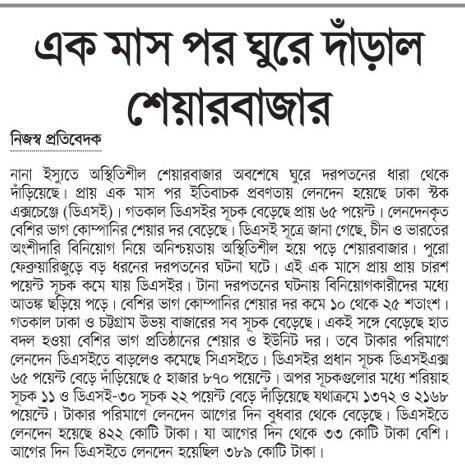 এক মাস পর ঘুরে দাঁড়াল শেয়ারবাজার

নিজস্ব প্রতিবেদক

নানা ইস্যুতে অস্থিতিশীল শেয়ারবাজার অবশেষে ঘুরে দরপতনের ধারা থেকে দাঁড়িয়েছে। প্রায় এক মাস পর ইতিবাচক প্রবণতায় লেনদেন হয়েছে ঢাকা স্টক এক্সচেঞ্জে (ডিএসই)। গতকাল ডিএসইর সূচক বেড়েছে প্রায় ৬৫ পয়েন্ট। লেনদেনকৃত বেশির ভাগ কোম্পানির শেয়ার দর বেড়েছে। ডিএসই সূত্রে জানা গেছে, চীন ও ভারতের অংশীদারি বিনিয়োগ নিয়ে অনিশ্চয়তায় অস্থিতিশীল হয়ে পড়ে শেয়ারবাজার। পুরো ফেব্রুয়ারিজুড়ে বড় ধরনের দরপতনের ঘটনা ঘটে। এই এক মাসে প্রায় প্রায় চারশ পয়েন্ট সূচক কমে যায় ডিএসইর। টানা দরপতনের ঘটনায় বিনিয়োগকারীদের মধ্যে আতঙ্ক ছড়িয়ে পড়ে। বেশির ভাগ কোম্পানির শেয়ার দর কমে ১০ থেকে ২৫ শতাংশ। গতকাল ঢাকা ও চট্টগ্রাম উভয় বাজারের সব সূচক বেড়েছে। একই সঙ্গে বেড়েছে হাত বদল হওয়া বেশির ভাগ প্রতিষ্ঠানের শেয়ার ও ইউনিট দর। তবে টাকার পরিমাণে লেনদেন ডিএসইতে বাড়লেও কমেছে সিএসইতে। ডিএসইর প্রধান সূচক ডিএসইএক্স ৬৫ পয়েন্ট বেড়ে দাঁড়িয়েছে ৫ হাজার ৮৭০ পয়েন্টে। অপর সূচকগুলোর মধ্যে শরিয়াহ সূচক ১১ ও ডিএসই-৩০ সূচক ২২ পয়েন্ট বেড়ে দাঁড়িয়েছে যথাক্রমে ১৩৭২ ও ২১৬৮ পয়েন্টে। টাকার পরিমাণে লেনদেন আগের দিন বুধবার থেকে বেড়েছে। ডিএসইতে লেনদেন হয়েছে ৪২২ কোটি টাকা। যা আগের দিন থেকে ৩৩ কোটি টাকা বেশি। আগের দিন ডিএসইতে লেনদেন হয়েছিল ৩৮৯ কোটি টাকা।